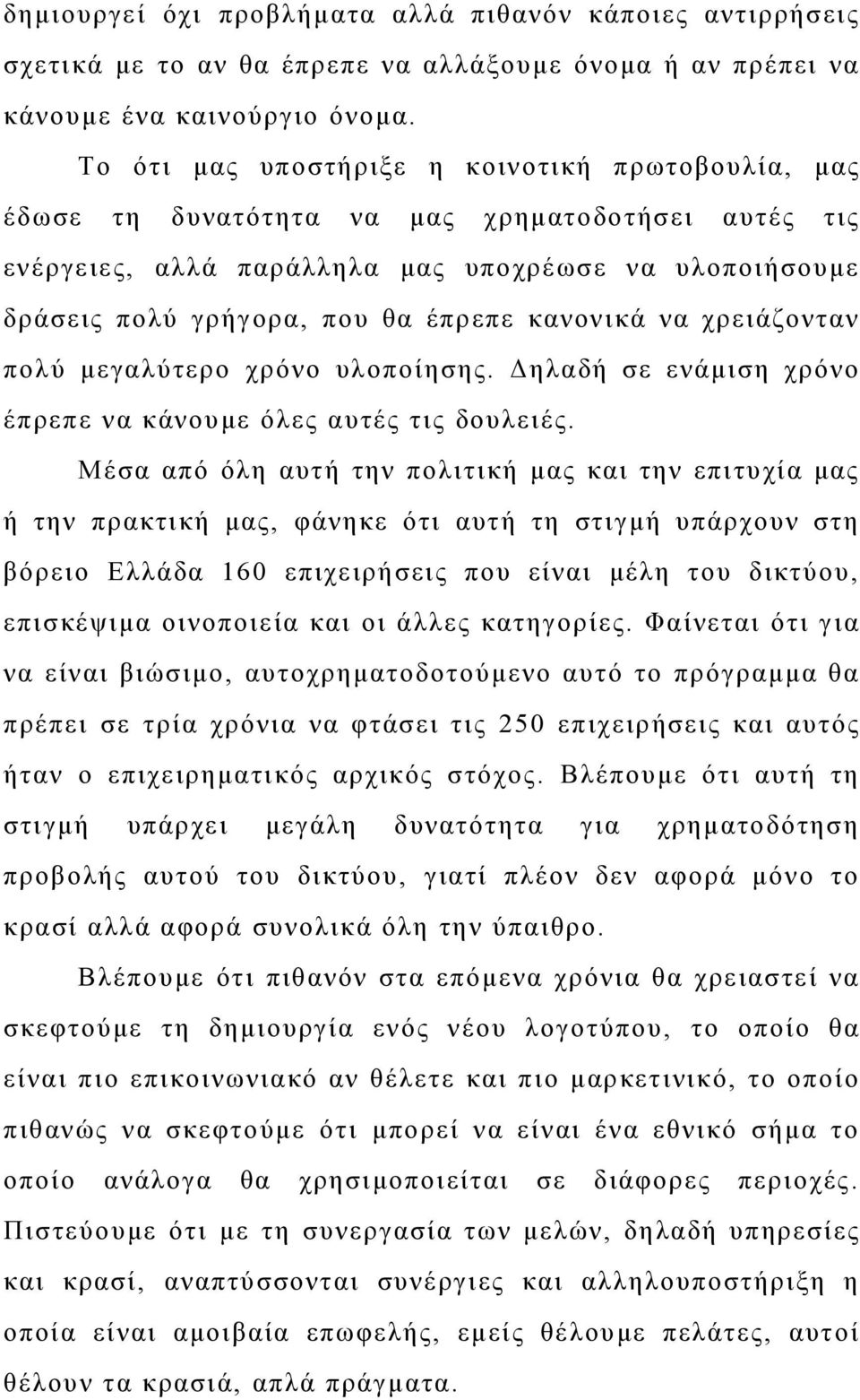 δημιουργεί όχι προβλήματα αλλά πιθανόν κάποιες αντιρρήσεις σχετικά με το αν θα έπρεπε να αλλάξουμε όνομα ή αν πρέπει να κάνουμε ένα καινούργιο όνομα.

Το ότι μας υποστήριξε η κοινοτική πρωτοβουλία, μας έδωσε τη δυνατότητα να μας χρηματοδοτήσει αυτές τις ενέργειες, αλλά παράλληλα μας υποχρέωσε να υλοποιήσουμε δράσεις πολύ γρήγορα, που θα έπρεπε κανονικά να χρειάζονταν πολύ μεγαλύτερο χρόνο υλοποίησης. Δηλαδή σε ενάμιση χρόνο έπρεπε να κάνουμε όλες αυτές τις δουλειές.

Μέσα από όλη αυτή την πολιτική μας και την επιτυχία μας ή την πρακτική μας, φάνηκε ότι αυτή τη στιγμή υπάρχουν στη βόρειο Ελλάδα 160 επιχειρήσεις που είναι μέλη του δικτύου, επισκέψιμα οινοποιεία και οι άλλες κατηγορίες. Φαίνεται ότι για να είναι βιώσιμο, αυτοχρηματοδοτούμενο αυτό το πρόγραμμα θα πρέπει σε τρία χρόνια να φτάσει τις 250 επιχειρήσεις και αυτός ήταν ο επιχειρηματικός αρχικός στόχος. Βλέπουμε ότι αυτή τη στιγμή υπάρχει μεγάλη δυνατότητα για χρηματοδότηση προβολής αυτού του δικτύου, γιατί πλέον δεν αφορά μόνο το κρασί αλλά αφορά συνολικά όλη την ύπαιθρο.

Βλέπουμε ότι πιθανόν στα επόμενα χρόνια θα χρειαστεί να σκεφτούμε τη δημιουργία ενός νέου λογοτύπου, το οποίο θα είναι πιο επικοινωνιακό αν θέλετε και πιο μαρκετινικό, το οποίο πιθανώς να σκεφτούμε ότι μπορεί να είναι ένα εθνικό σήμα το οποίο ανάλογα θα χρησιμοποιείται σε διάφορες περιοχές. Πιστεύουμε ότι με τη συνεργασία των μελών, δηλαδή υπηρεσίες και κρασί, αναπτύσσονται συνέργιες και αλληλουποστήριξη η οποία είναι αμοιβαία επωφελής, εμείς θέλουμε πελάτες, αυτοί θέλουν τα κρασιά, απλά πράγματα.